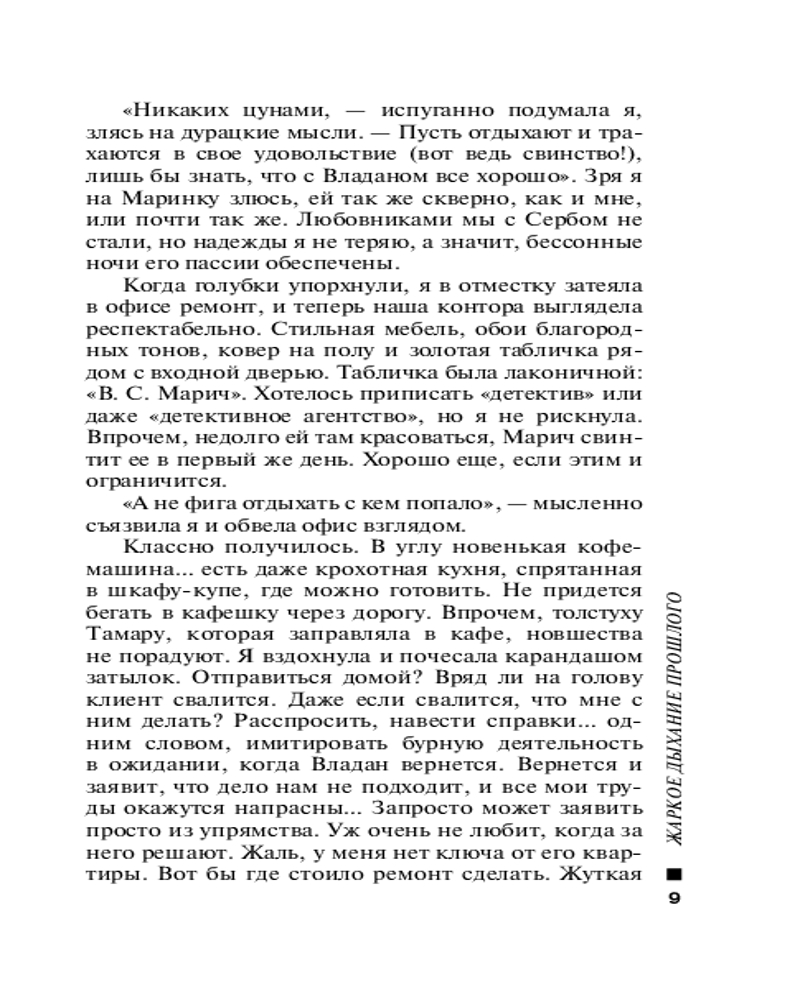 «Никаких цунами, — испуганно подумала я, злясь на дурацкие мысли. — Пусть отдыхают и трахаются в свое удовольствие (вот ведь свинство!), лишь бы знать, что с Владаном все хорошо». Зря я на Маринку злюсь, ей так же скверно, как и мне, или почти так же. Любовниками мы с Сербом не стали, но надежды я не теряю, а значит, бессонные ночи его пассии обеспечены.

Когда голубки упорхнули, я в отместку затеяла в офисе ремонт, и теперь наша контора выглядела респектабельно. Стильная мебель, обои благородных тонов, ковер на полу и золотая табличка рядом с входной дверью. Табличка была лаконичной: «В. С. Марич». Хотелось приписать «детектив» или даже «детективное агентство», но я не рискнула. Впрочем, недолго ей там красоваться, Марич свинтит ее в первый же день. Хорошо еще, если этим и ограничится.

«А не фига отдыхать с кем попало», — мысленно съязвила я и обвела офис взглядом.

Классно получилось. В углу новенькая кофемашина... есть даже крохотная кухня, спрятанная в шкафу-купе, где можно готовить. Не придется бегать в кафешку через дорогу. Впрочем, толстуху Тамару, которая заправляла в кафе, новшества не порадуют. Я вздохнула и почесала карандашом затылок. Отправиться домой? Вряд ли на голову клиент свалится. Даже если свалится, что мне с ним делать? Расспросить, навести справки... одним словом, имитировать бурную деятельность в ожидании, когда Владан вернется. Вернется и заявит, что дело нам не подходит, и все мои труды окажутся напрасны... Запросто может заявить просто из упрямства. Уж очень не любит, когда за него решают. Жаль, у меня нет ключа от его квартиры. Вот бы где стоило ремонт сделать. Жуткая

ЖАРКОЕ ДЫХАНИЕ ПРОШЛОГО

9